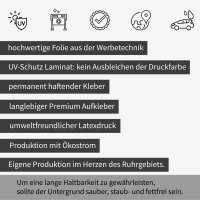 UV

hochwertige Folie aus der Werbetechnik

UV-Schutz Laminat: kein Ausbleichen der Druckfarbe

permanent haftender Kleber

langlebiger Premium Aufkleber

umweltfreundlicher Latexdruck

Produktion mit Ökostrom

Eigene Produktion im Herzen des Ruhrgebiets.

Um eine lange Haltbarkeit zu gewährleisten, sollte der Untergrund sauber, staub- und fettfrei sein.